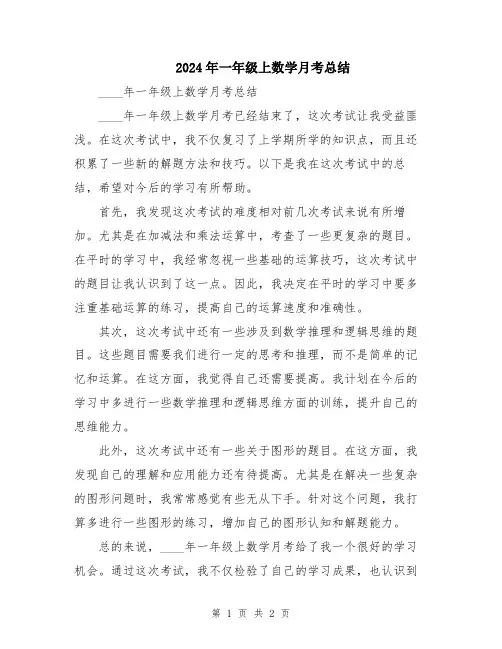 2024年一年级上数学月考总结

____年一年级上数学月考总结

____年一年级上数学月考已经结束了，这次考试让我受益匪浅。在这次考试中，我不仅复习了上学期所学的知识点，而且还积累了一些新的解题方法和技巧。以下是我在这次考试中的总结，希望对今后的学习有所帮助。

首先，我发现这次考试的难度相对前几次考试来说有所增加。尤其是在加减法和乘法运算中，考查了一些更复杂的题目。在平时的学习中，我经常忽视一些基础的运算技巧，这次考试中的题目让我认识到了这一点。因此，我决定在平时的学习中要多注重基础运算的练习，提高自己的运算速度和准确性。

其次，这次考试中还有一些涉及到数学推理和逻辑思维的题目。这些题目需要我们进行一定的思考和推理，而不是简单的记忆和运算。在这方面，我觉得自己还需要提高。我计划在今后的学习中多进行一些数学推理和逻辑思维方面的训练，提升自己的思维能力。

此外，这次考试中还有一些关于图形的题目。在这方面，我发现自己的理解和应用能力还有待提高。尤其是在解决一些复杂的图形问题时，我常常感觉有些无从下手。针对这个问题，我打算多进行一些图形的练习，增加自己的图形认知和解题能力。

总的来说，____年一年级上数学月考给了我一个很好的学习机会。通过这次考试，我不仅检验了自己的学习成果，也认识到

第 1 页 共 2 页